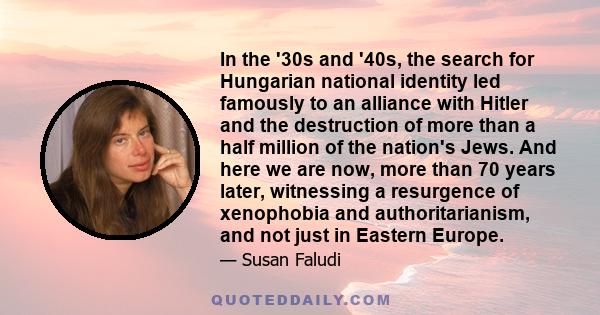 In the '30s and '40s, the search for Hungarian national identity led famously to an alliance with Hitler and the destruction of more than a half million of the nation's Jews. And here we are now, more than 70 years later, witnessing a resurgence of xenophobia and authoritarianism, and not just in Eastern Europe.

— Susan Faludi

QUOTEDDAILY.COM